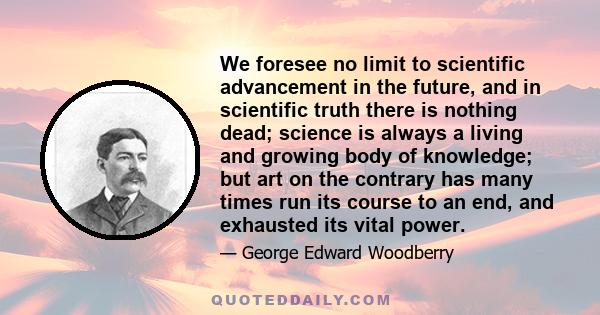 We foresee no limit to scientific advancement in the future, and in scientific truth there is nothing dead; science is always a living and growing body of knowledge; but art on the contrary has many times run its course to an end, and exhausted its vital power.

— George Edward Woodberry

QUOTEDDAILY.COM